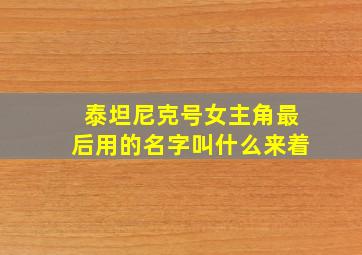 泰坦尼克号女主角最后用的名字叫什么来着